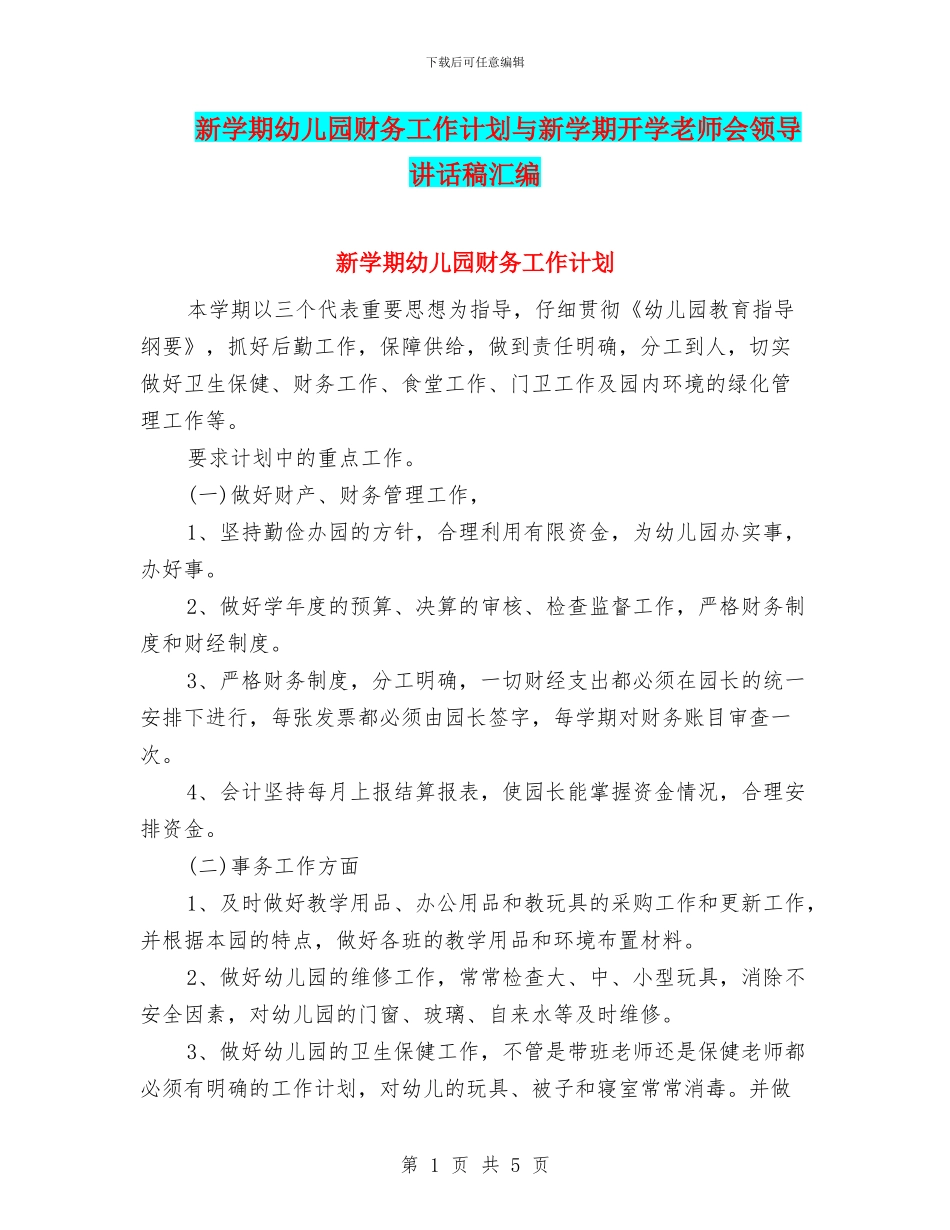 下载后可任意编辑

新学期幼儿园财务工作计划与新学期开学老师会领导讲话稿汇编

新学期幼儿园财务工作计划

本学期以三个代表重要思想为指导，仔细贯彻《幼儿园教育指导纲要》，抓好后勤工作，保障供给，做到责任明确，分工到人，切实做好卫生保健、财务工作、食堂工作、门卫工作及园内环境的绿化管理工作等。

要求计划中的重点工作。

(一)做好财产、财务管理工作，

1、坚持勤俭办园的方针，合理利用有限资金，为幼儿园办实事，办好事。

2、做好学年度的预算、决算的审核、检查监督工作，严格财务制度和财经制度。

3、严格财务制度，分工明确，一切财经支出都必须在园长的统一安排下进行，每张发票都必须由园长签字，每学期对财务账目审查一次。

4、会计坚持每月上报结算报表，使园长能掌握资金情况，合理安排资金。

(二)事务工作方面

1、及时做好教学用品、办公用品和教玩具的采购工作和更新工作，并根据本园的特点，做好各班的教学用品和环境布置材料。

2、做好幼儿园的维修工作，常常检查大、中、小型玩具，消除不安全因素，对幼儿园的门窗、玻璃、自来水等及时维修。

3、做好幼儿园的卫生保健工作，不管是带班老师还是保健老师都必须有明确的工作计划，对幼儿的玩具、被子和寝室常常消毒。并做

第 1 页 共 5 页